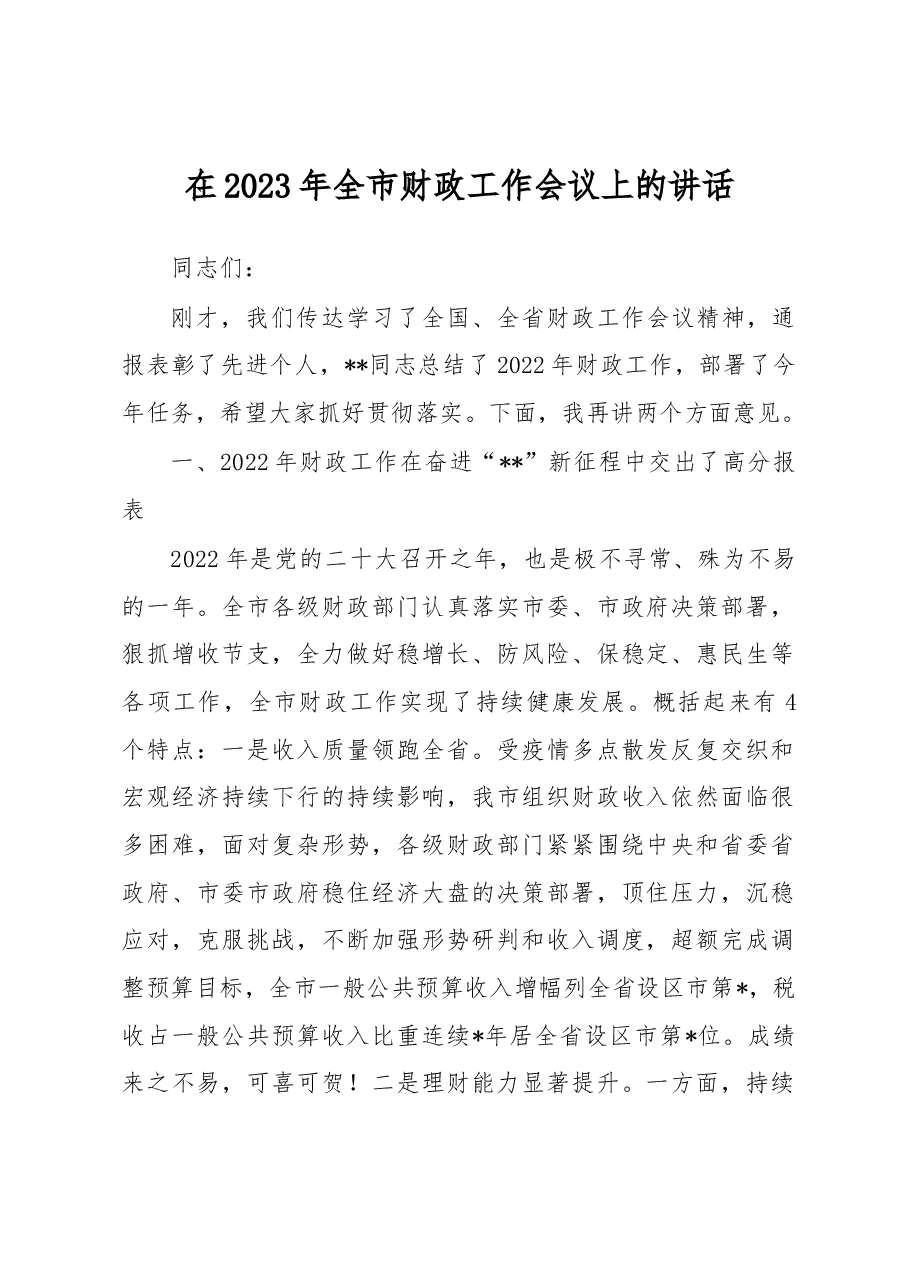 在2023年全市财政工作会议上的讲话

同志们：

刚才，我们传达学习了全国、全省财政工作会议精神，通报表彰了先进个人，**同志总结了2022年财政工作，部署了今年任务，希望大家抓好贯彻落实。下面，我再讲两个方面意见。

一、2022年财政工作在奋进“**”新征程中交出了高分报表

2022年是党的二十大召开之年，也是极不寻常、殊为不易的一年。全市各级财政部门认真落实市委、市政府决策部署，狠抓增收节支，全力做好稳增长、防风险、保稳定、惠民生等各项工作，全市财政工作实现了持续健康发展。概括起来有4个特点：一是收入质量领跑全省。受疫情多点散发反复交织和宏观经济持续下行的持续影响，我市组织财政收入依然面临很多困难，面对复杂形势，各级财政部门紧紧围绕中央和省委省政府、市委市政府稳住经济大盘的决策部署，顶住压力，沉稳应对，克服挑战，不断加强形势研判和收入调度，超额完成调整预算目标，全市一般公共预算收入增幅列全省设区市第*，税收占一般公共预算收入比重连续*年居全省设区市第*位。成绩来之不易，可喜可贺！二是理财能力显著提升。一方面，持续